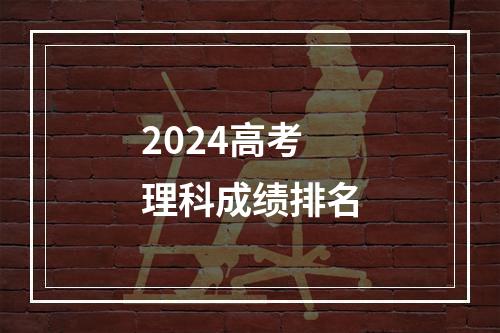 2024高考
理科成绩排名